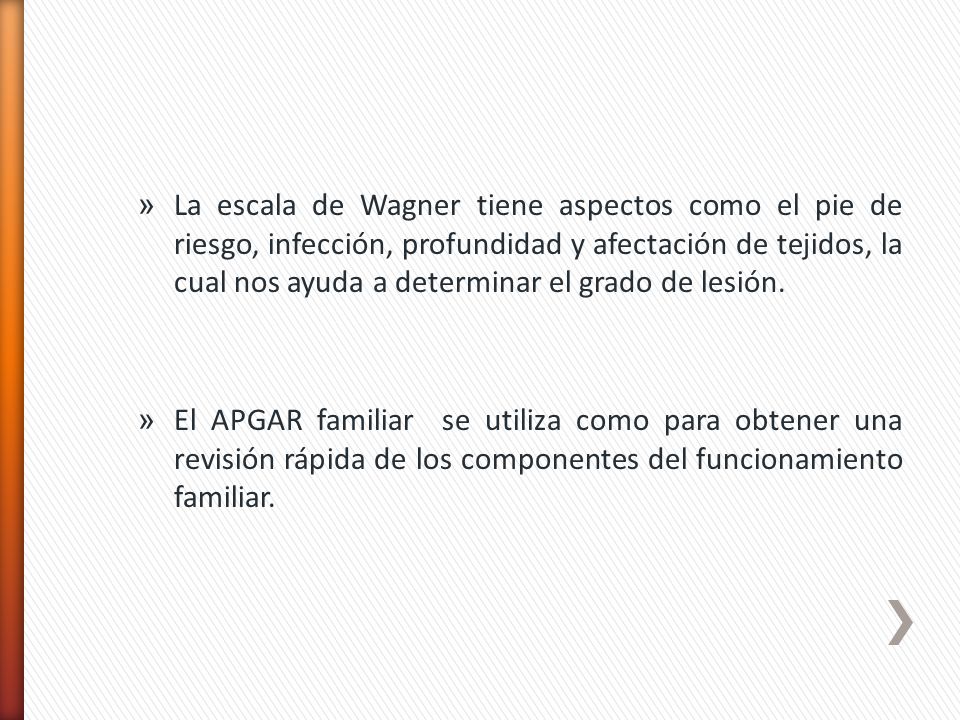 » La escala de Wagner tiene aspectos como el pie de riesgo, infección, profundidad y afectación de tejidos, la cual nos ayuda a determinar el grado de lesión.

» El APGAR familiar se utiliza como para obtener una revisión rápida de los componentes del funcionamiento familiar.